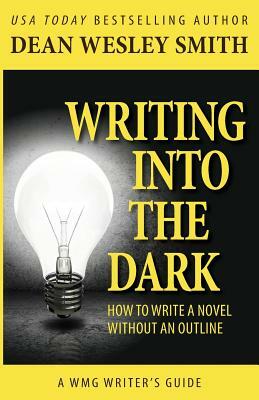 USA TODAY BESTSELLING AUTHOR
DEAN WESLEY SMITH

WRITING INTO THE DARK

HOW TO WRITE A NOVEL WITHOUT AN OUTLINE

A WMG WRITER'S GUIDE